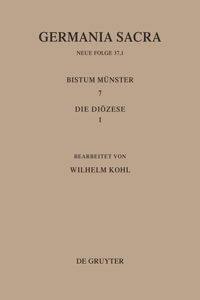 GERMANIA SACRA

NEUE FOLGE 37,1

BISTUM MÜNSTER

7

DIE DIÖZESE

1

BEARBEITET VON

WILHELM KOHL

DE GRUYTER